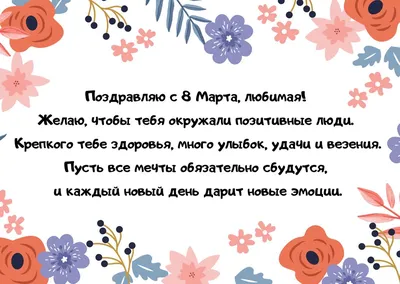 Поздравляю с 8 Марта, любимая!
Желаю, чтобы тебя окружали позитивные люди.
Крепкого тебе здоровья, много улыбок, удачи и везения.
Пусть все мечты обязательно сбудутся,
и каждый новый день дарит новые эмоции.